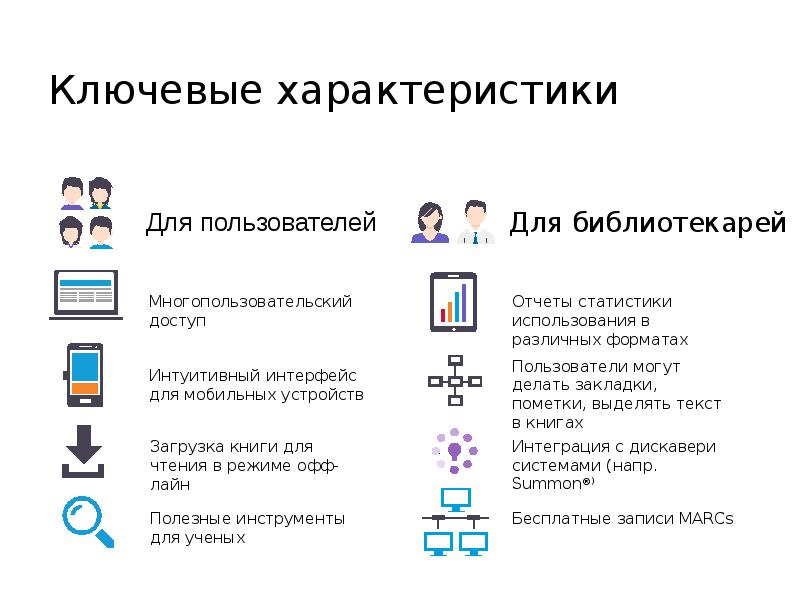 Ключевые характеристики

Для пользователей

Многопользовательский доступ

Интуитивный интерфейс для мобильных устройств

Загрузка книги для чтения в режиме офф-лайн

Полезные инструменты для ученых

Для библиотекарей

Отчеты статистики использования в различных форматах

Пользователи могут делать закладки, пометки, выделять текст в книгах

Интеграция с дискавери системами (напр. Summon®)

Бесплатные записи MARCs